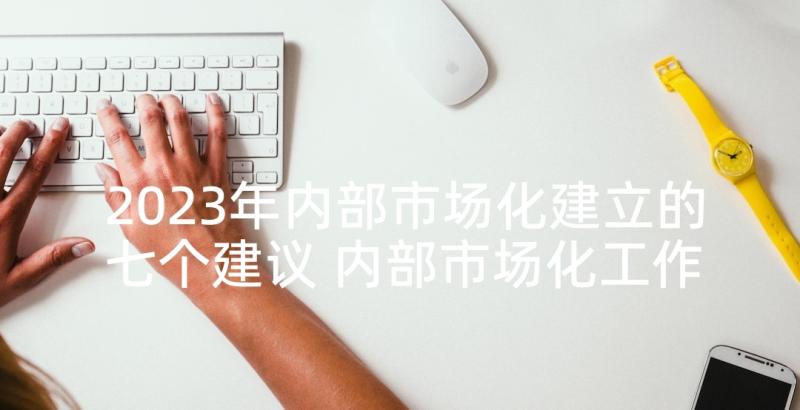 2023年内部市场化建立的七个建议 内部市场化工作